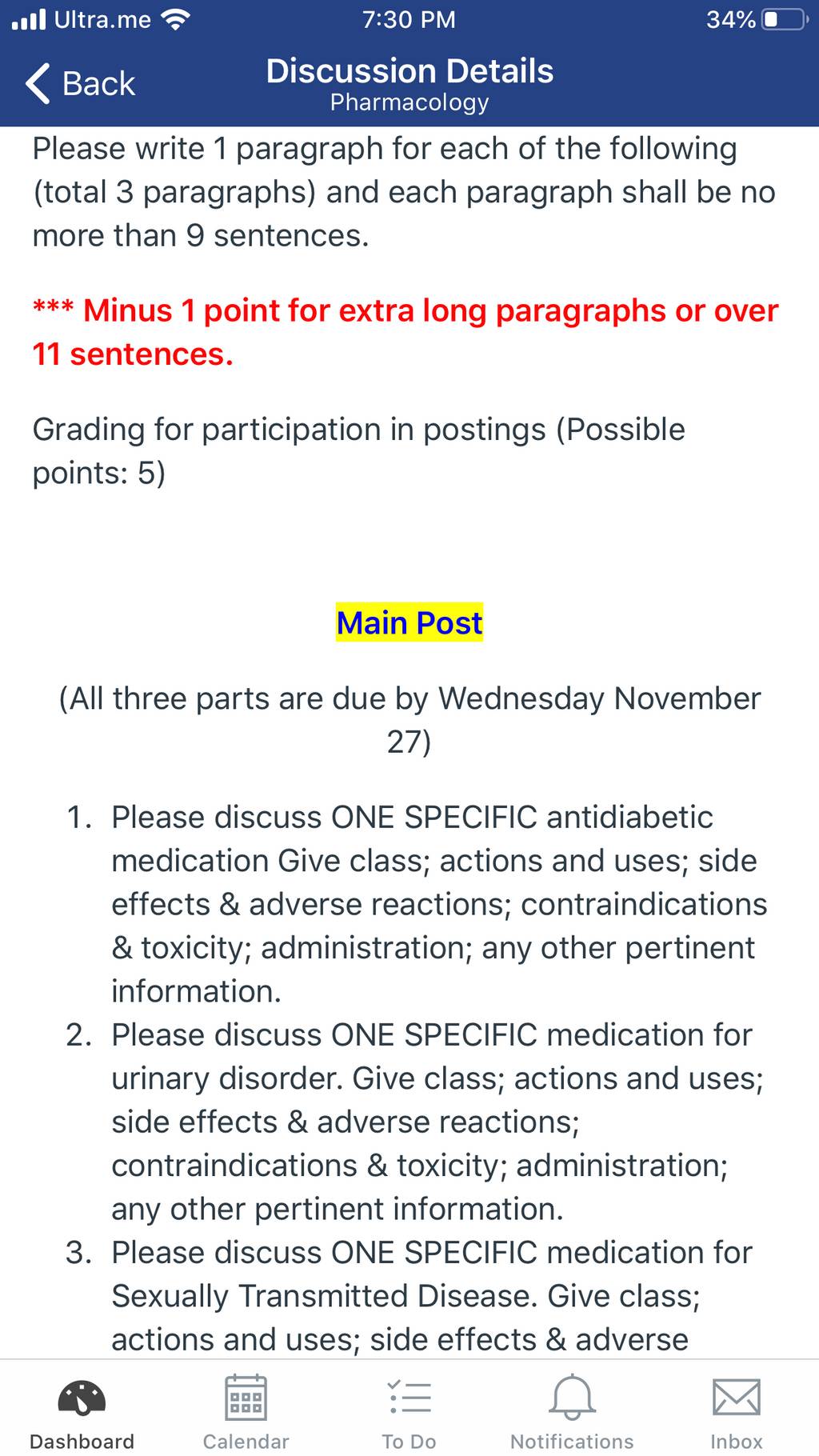 Ultra.me 7:30 PM 34%

Back
Discussion Details
Pharmacology

Please write 1 paragraph for each of the following (total 3 paragraphs) and each paragraph shall be no more than 9 sentences.

*** Minus 1 point for extra long paragraphs or over 11 sentences.

Grading for participation in postings (Possible points: 5)

Main Post

(All three parts are due by Wednesday November 27)

1. Please discuss ONE SPECIFIC antidiabetic medication Give class; actions and uses; side effects & adverse reactions; contraindications & toxicity; administration; any other pertinent information.
2. Please discuss ONE SPECIFIC medication for urinary disorder. Give class; actions and uses; side effects & adverse reactions; contraindications & toxicity; administration; any other pertinent information.
3. Please discuss ONE SPECIFIC medication for Sexually Transmitted Disease. Give class; actions and uses; side effects & adverse

Dashboard Calendar To Do Notifications Inbox